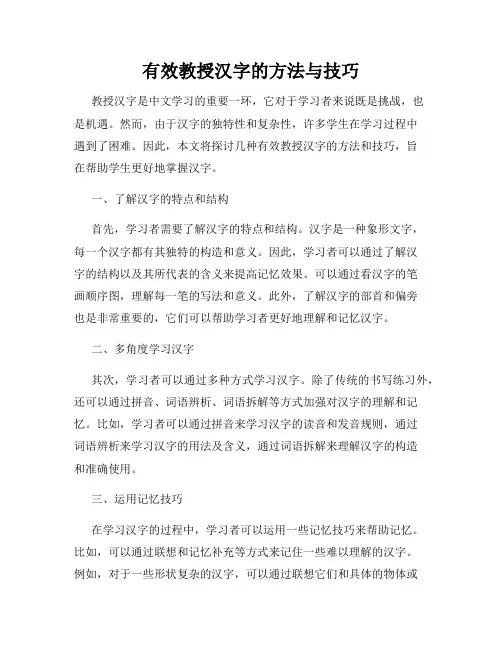 有效教授汉字的方法与技巧

教授汉字是中文学习的重要一环，它对于学习者来说既是挑战，也是机遇。然而，由于汉字的独特性和复杂性，许多学生在学习过程中遇到了困难。因此，本文将探讨几种有效教授汉字的方法和技巧，旨在帮助学生更好地掌握汉字。

一、了解汉字的特点和结构

首先，学习者需要了解汉字的特点和结构。汉字是一种象形文字，每一个汉字都有其独特的构造和意义。因此，学习者可以通过了解汉字的结构以及其所代表的含义来提高记忆效果。可以通过看汉字的笔画顺序图，理解每一笔的写法和意义。此外，了解汉字的部首和偏旁也是非常重要的，它们可以帮助学习者更好地理解和记忆汉字。

二、多角度学习汉字

其次，学习者可以通过多种方式学习汉字。除了传统的书写练习外，还可以通过拼音、词语辨析、词语拆解等方式加强对汉字的理解和记忆。比如，学习者可以通过拼音来学习汉字的读音和发音规则，通过词语辨析来学习汉字的用法及含义，通过词语拆解来理解汉字的构造和准确使用。

三、运用记忆技巧

在学习汉字的过程中，学习者可以运用一些记忆技巧来帮助记忆。比如，可以通过联想和记忆补充等方式来记住一些难以理解的汉字。例如，对于一些形状复杂的汉字，可以通过联想它们和具体的物体或